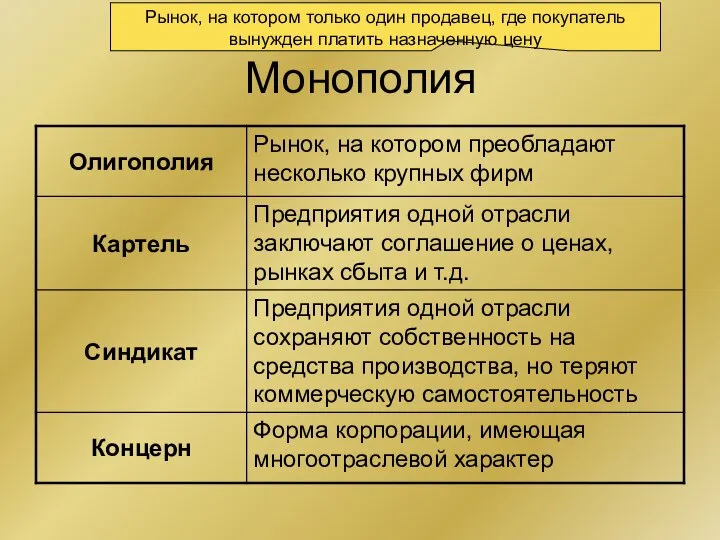 Рынок, на котором только один продавец, где покупатель вынужден платить назначенную цену

Монополия

| Олигополия | Рынок, на котором преобладают несколько крупных фирм |
|---|---|
| Картель | Предприятия одной отрасли заключают соглашение о ценах, рынках сбыта и т.д. |
| Синдикат | Предприятия одной отрасли сохраняют собственность на средства производства, но теряют коммерческую самостоятельность |
| Концерн | Форма корпорации, имеющая многоотраслевой характер |